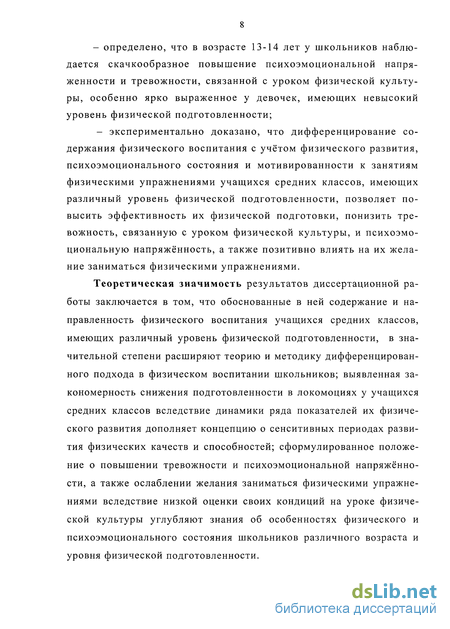 8

– определено, что в возрасте 13-14 лет у школьников наблюдается скачкообразное повышение психоэмоциональной напряженности и тревожности, связанной с уроком физической культуры, особенно ярко выраженное у девочек, имеющих невысокий уровень физической подготовленности;

– экспериментально доказано, что дифференцирование содержания физического воспитания с учётом физического развития, психоэмоционального состояния и мотивированности к занятиям физическими упражнениями учащихся средних классов, имеющих различный уровень физической подготовленности, позволяет повысить эффективность их физической подготовки, понизить тревожность, связанную с уроком физической культуры, и психоэмоциональную напряжённость, а также позитивно влиять на их желание заниматься физическими упражнениями.

Теоретическая значимость результатов диссертационной работы заключается в том, что обоснованные в ней содержание и направленность физического воспитания учащихся средних классов, имеющих различный уровень физической подготовленности, в значительной степени расширяют теорию и методику дифференцированного подхода в физическом воспитании школьников; выявленная закономерность снижения подготовленности в локомоциях у учащихся средних классов вследствие динамики ряда показателей их физического развития дополняет концепцию о сенситивных периодах развития физических качеств и способностей; сформулированное положение о повышении тревожности и психоэмоциональной напряжённости, а также ослаблении желания заниматься физическими упражнениями вследствие низкой оценки своих кондиций на уроке физической культуры углубляют знания об особенностях физического и психоэмоционального состояния школьников различного возраста и уровня физической подготовленности.

dsLib.net
библиотека диссертаций